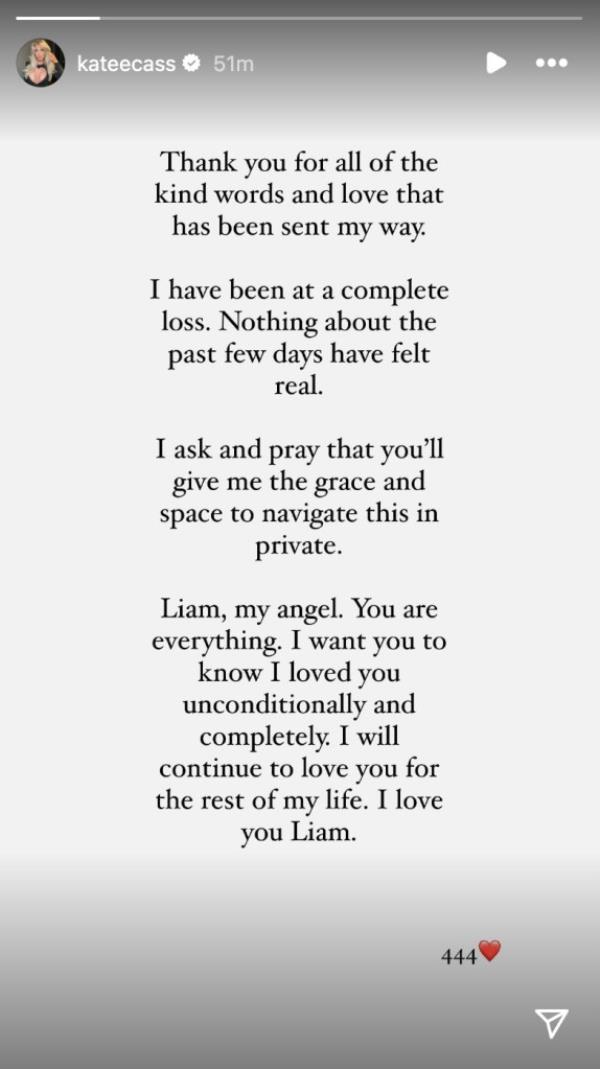 kateecass 51m

Thank you for all of the kind words and love that has been sent my way.

I have been at a complete loss. Nothing about the past few days have felt real.

I ask and pray that you'll give me the grace and space to navigate this in private.

Liam, my angel. You are everything. I want you to know I loved you unconditionally and completely. I will continue to love you for the rest of my life. I love you Liam.

444❤️